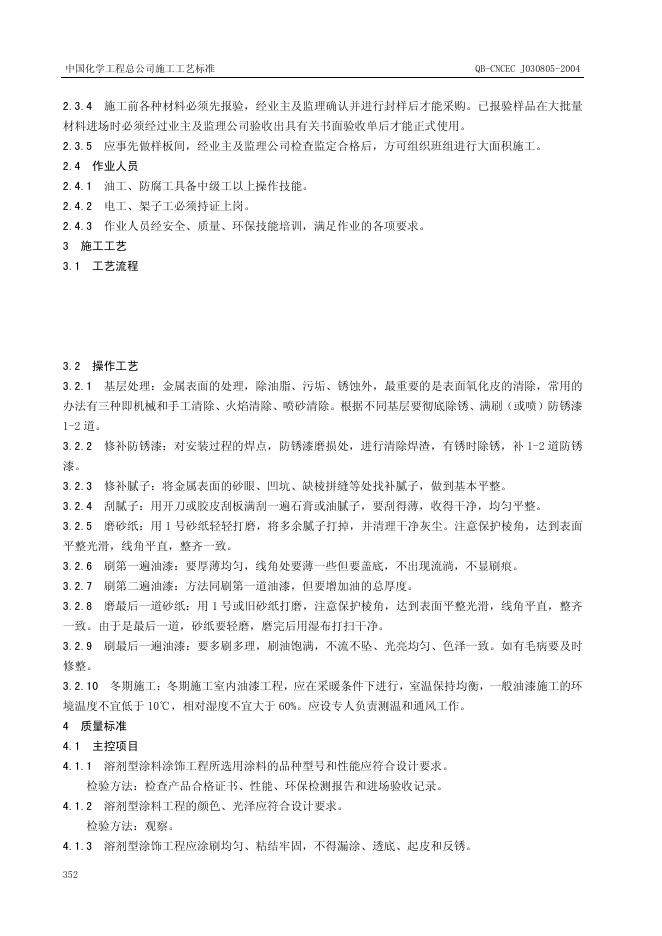 中国化学工程总公司施工工艺标准 QB-CNCEC J030805-2004

2.3.4 施工前各种材料必须先报验，经业主及监理确认并进行封样后才能采购。已报验样品在大批量材料进场时必须经过业主及监理公司验收出具有关书面验收单后才能正式使用。

2.3.5 应事先做样板间，经业主及监理公司检查监定合格后，方可组织班组进行大面积施工。

2.4 作业人员

2.4.1 油工、防腐工具备中级工以上操作技能。

2.4.2 电工、架子工必须持证上岗。

2.4.3 作业人员经安全、质量、环保技能培训，满足作业的各项要求。

3 施工工艺

3.1 工艺流程

3.2 操作工艺

3.2.1 基层处理：金属表面的处理，除油脂、污垢、锈蚀外，最重要的是表面氧化皮的清除，常用的办法有三种即机械和手工清除、火焰清除、喷砂清除。根据不同基层要彻底除锈、满刷（或喷）防锈漆1-2道。

3.2.2 修补防锈漆：对安装过程的焊点，防锈漆磨损处，进行清除焊渣，有锈时除锈，补1-2道防锈漆。

3.2.3 修补腻子：将金属表面的砂眼、凹坑、缺棱拼缝等处找补腻子，做到基本平整。

3.2.4 刮腻子：用开刀或胶皮刮板满刮一遍石膏或油腻子，要刮得薄，收得干净，均匀平整。

3.2.5 磨砂纸：用1号砂纸轻轻打磨，将多余腻子打掉，并清理干净灰尘。注意保护棱角，达到表面平整光滑，线角平直，整齐一致。

3.2.6 刷第一遍油漆：要厚薄均匀，线角处要薄一些但要盖底，不出现流淌，不显刷痕。

3.2.7 刷第二遍油漆：方法同刷第一道油漆，但要增加油的总厚度。

3.2.8 磨最后一道砂纸：用1号或旧砂纸打磨，注意保护棱角，达到表面平整光滑，线角平直，整齐一致。由于是最后一道，砂纸要轻磨，磨完后用湿布打扫干净。

3.2.9 刷最后一遍油漆：要多刷多理，刷油饱满，不流不坠、光亮均匀、色泽一致。如有毛病要及时修整。

3.2.10 冬期施工：冬期施工室内油漆工程，应在采暖条件下进行，室温保持均衡，一般油漆施工的环境温度不宜低于10℃，相对湿度不宜大于60%。应设专人负责测温和通风工作。

4 质量标准

4.1 主控项目

4.1.1 溶剂型涂料涂饰工程所选用涂料的品种型号和性能应符合设计要求。

检验方法：检查产品合格证书、性能、环保检测报告和进场验收记录。

4.1.2 溶剂型涂料工程的颜色、光泽应符合设计要求。

检验方法：观察。

4.1.3 溶剂型涂饰工程应涂刷均匀、粘结牢固，不得漏涂、透底、起皮和反锈。

352